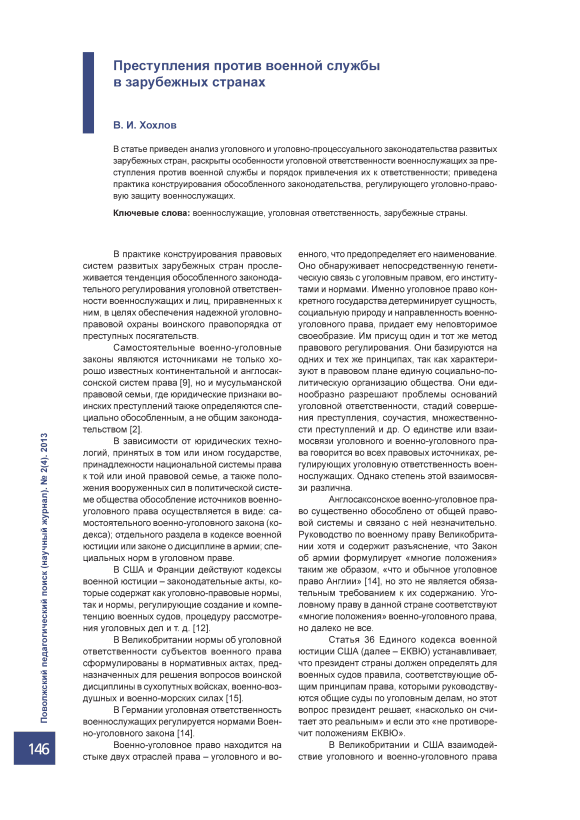 Преступления против военной службы в зарубежных странах

В. И. Хохлов

В статье приведен анализ уголовного и уголовно-процессуального законодательства развитых зарубежных стран, раскрыты особенности уголовной ответственности военнослужащих за преступления против военной службы и порядок привлечения их к ответственности; приведена практика конструирования обособленного законодательства, регулирующего уголовно-правовую защиту военнослужащих.

Ключевые слова: военнослужащие, уголовная ответственность, зарубежные страны.

В практике конструирования правовых систем развитых зарубежных стран прослеживается тенденция обособленного законодательного регулирования уголовной ответственности военнослужащих и лиц, приравненных к ним, в целях обеспечения надежной уголовно-правовой охраны воинского правопорядка от преступных посягательств.

Самостоятельные военно-уголовные законы являются источниками не только хорошо известных континентальной и англосаксонской систем права [9], но и мусульманской правовой семьи, где юридические признаки воинских преступлений также определяются специально обособленным, а не общим законодательством [2].

В зависимости от юридических технологий, принятых в том или ином государстве, принадлежности национальной системы права к той или иной правовой семье, а также положения вооруженных сил в политической системе общества обособление источников военно-уголовного права осуществляется в виде: самостоятельного военно-уголовного закона (кодекса); отдельного раздела в кодексе военной юстиции или законе о дисциплине в армии; специальных норм в уголовном праве.

В США и Франции действуют кодексы военной юстиции – законодательные акты, которые содержат как уголовно-правовые нормы, так и нормы, регулирующие создание и компетенцию военных судов, процедуру рассмотрения уголовных дел и т. д. [12].

В Великобритании нормы об уголовной ответственности субъектов военного права сформулированы в нормативных актах, предназначенных для решения вопросов воинской дисциплины в сухопутных войсках, военно-воздушных и военно-морских силах [15].

В Германии уголовная ответственность военнослужащих регулируется нормами Военно-уголовного закона [14].

Военно-уголовное право находится на стыке двух отраслей права – уголовного и военного, что предопределяет его наименование. Оно обнаруживает непосредственную генетическую связь с уголовным правом, его институтами и нормами. Именно уголовное право конкретного государства детерминирует сущность, социальную природу и направленность военно-уголовного права, придает ему неповторимое своеобразие. Им присущ один и тот же метод правового регулирования. Они базируются на одних и тех же принципах, так как характеризуют в правовом плане единую социально-политическую организацию общества. Они единообразно разрешают проблемы оснований уголовной ответственности, стадий совершения преступления, соучастия, множественности преступлений и др. О единстве или взаимосвязи уголовного и военно-уголовного права говорится во всех правовых источниках, регулирующих уголовную ответственность военнослужащих. Однако степень этой взаимосвязи различна.

Англосаксонское военно-уголовное право существенно обособлено от общей правовой системы и связано с ней незначительно. Руководство по военному праву Великобритании хотя и содержит разъяснение, что Закон об армии формулирует «многие положения» таким же образом, «что и обычное уголовное право Англии» [14], но это не является обязательным требованием к их содержанию. Уголовному праву в данной стране соответствуют «многие положения» военно-уголовного права, но далеко не все.

Статья 36 Единого кодекса военной юстиции США (далее – ЕКВЮ) устанавливает, что президент страны должен определять для военных судов правила, соответствующие общим принципам права, которыми руководствуются общие суды по уголовным делам, но этот вопрос президент решает, «насколько он считает это реальным» и если это «не противоречит положениям ЕКВЮ».

В Великобритании и США взаимодействие уголовного и военно-уголовного права

Поволжский педагогический поиск (научный журнал). № 2(4). 2013

146